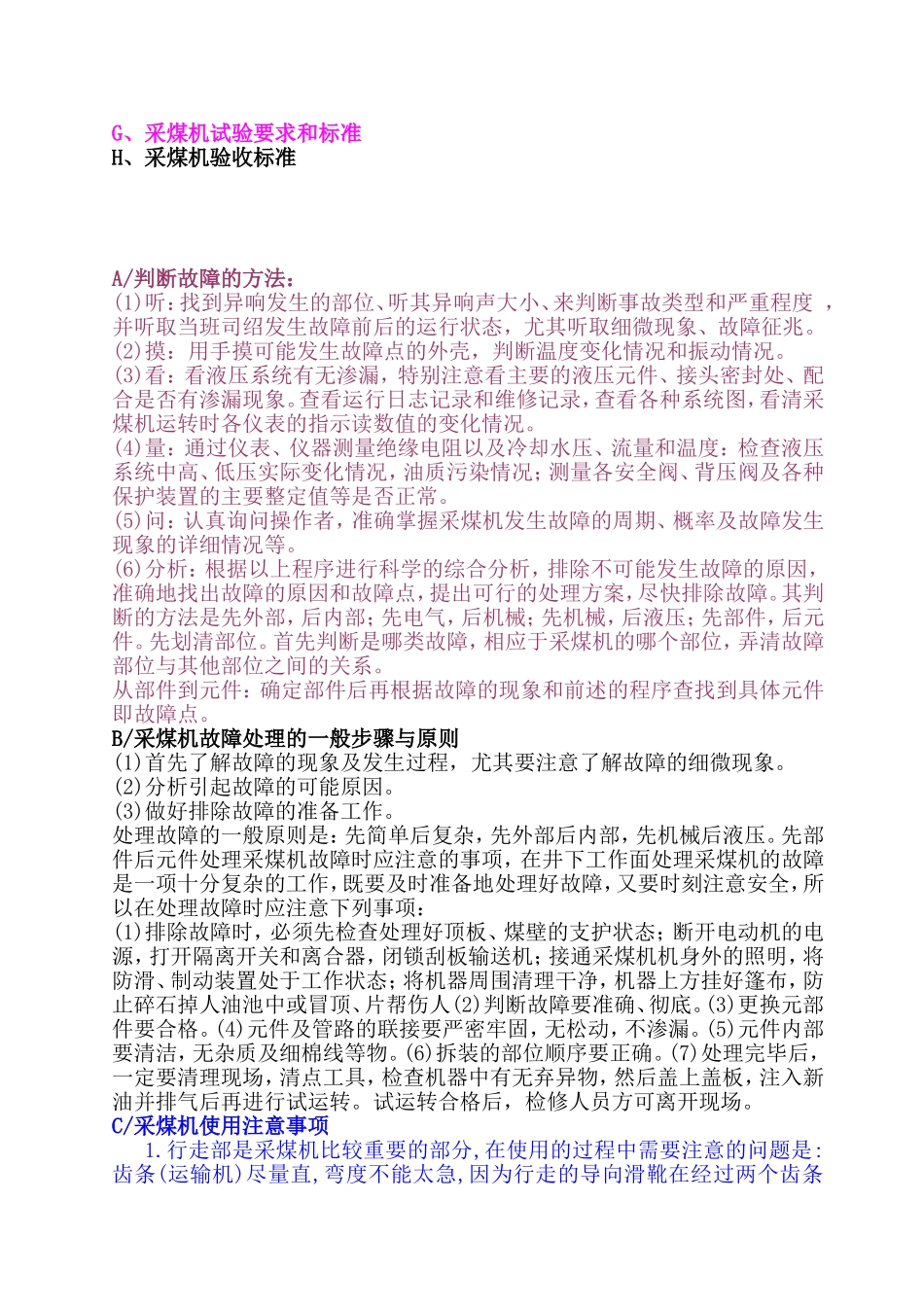 G、采煤机试验要求和标准
H、采煤机验收标准

A/判断故障的方法:
(1)听:找到异响发生的部位、听其异响声大小、来判断事故类型和严重程度 ,并听取当班司绍发生故障前后的运行状态，尤其听取细微现象、故障征兆。
(2)摸：用手摸可能发生故障点的外壳，判断温度变化情况和振动情况。
(3)看：看液压系统有无渗漏，特别注意看主要的液压元件、接头密封处、配合是否有渗漏现象。查看运行日志记录和维修记录，查看各种系统图，看清采煤机运转时各仪表的指示读数值的变化情况。
(4)量：通过仪表、仪器测量绝缘电阻以及冷却水压、流量和温度：检查液压系统中高、低压实际变化情况，油质污染情况；测量各安全阀、背压阀及各种保护装置的主要整定值等是否正常。
(5)问：认真询问操作者，准确掌握采煤机发生故障的周期、概率及故障发生现象的详细情况等。
(6)分析：根据以上程序进行科学的综合分析，排除不可能发生故障的原因，准确地找出故障的原因和故障点，提出可行的处理方案，尽快排除故障。其判断的方法是先外部，后内部；先电气，后机械；先机械，后液压；先部件，后元件。先划清部位。首先判断是哪类故障，相应于采煤机的哪个部位，弄清故障部位与其他部位之间的关系。
从部件到元件：确定部件后再根据故障的现象和前述的程序查找到具体元件即故障点。
B/采煤机故障处理的一般步骤与原则
(1)首先了解故障的现象及发生过程，尤其要注意了解故障的细微现象。
(2)分析引起故障的可能原因。
(3)做好排除故障的准备工作。
处理故障的一般原则是：先简单后复杂，先外部后内部，先机械后液压。先部件后元件处理采煤机故障时应注意的事项，在井下工作面处理采煤机的故障是一项十分复杂的工作，既要及时准备地处理好故障，又要时刻注意安全，所以在处理故障时应注意下列事项：
(1)排除故障时，必须先检查处理好顶板、煤壁的支护状态；断开电动机的电源，打开隔离开关和离合器，闭锁刮板输送机；接通采煤机机身外的照明，将防滑、制动装置处于工作状态；将机器周围清理干净，机器上方挂好篷布，防止碎石掉人油池中或冒顶、片帮伤人(2)判断故障要准确、彻底。(3)更换元部件要合格。(4)元件及管路的联接要严密牢固，无松动，不渗漏。(5)元件内部要清洁，无杂质及细棉线等物。(6)拆装的部位顺序要正确。(7)处理完毕后，一定要清理现场，清点工具，检查机器中有无弃异物，然后盖上盖板，注入新油并排气后再进行试运转。试运转合格后，检修人员方可离开现场。
C/采煤机使用注意事项
1.行走部是采煤机比较重要的部分,在使用的过程中需要注意的问题是:齿条(运输机)尽量直,弯度不能太急,因为行走的导向滑靴在经过两个齿条